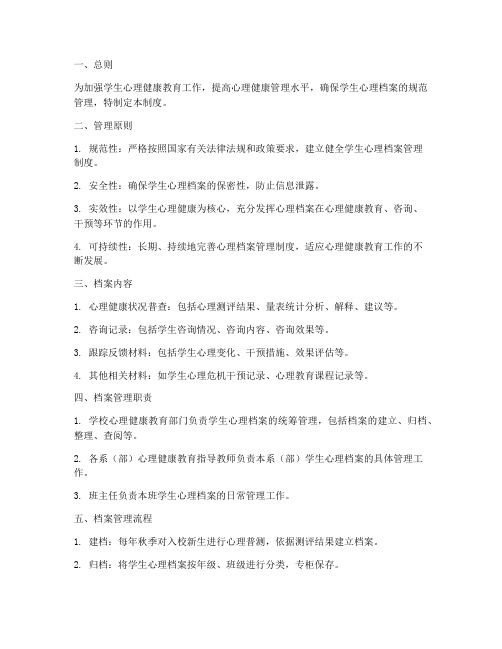 一、总则

为加强学生心理健康教育工作，提高心理健康管理水平，确保学生心理档案的规范管理，特制定本制度。

二、管理原则

1. 规范性：严格按照国家有关法律法规和政策要求，建立健全学生心理档案管理制度。

2. 安全性：确保学生心理档案的保密性，防止信息泄露。

3. 实效性：以学生心理健康为核心，充分发挥心理档案在心理健康教育、咨询、干预等环节的作用。

4. 可持续性：长期、持续地完善心理档案管理制度，适应心理健康教育工作的不断发展。

三、档案内容

1. 心理健康状况普查：包括心理测评结果、量表统计分析、解释、建议等。

2. 咨询记录：包括学生咨询情况、咨询内容、咨询效果等。

3. 跟踪反馈材料：包括学生心理变化、干预措施、效果评估等。

4. 其他相关材料：如学生心理危机干预记录、心理教育课程记录等。

四、档案管理职责

1. 学校心理健康教育部门负责学生心理档案的统筹管理，包括档案的建立、归档、整理、查阅等。

2. 各系（部）心理健康教育指导教师负责本系（部）学生心理档案的具体管理工作。

3. 班主任负责本班学生心理档案的日常管理工作。

五、档案管理流程

1. 建档：每年秋季对入校新生进行心理普测，依据测评结果建立档案。

2. 归档：将学生心理档案按年级、班级进行分类，专柜保存。